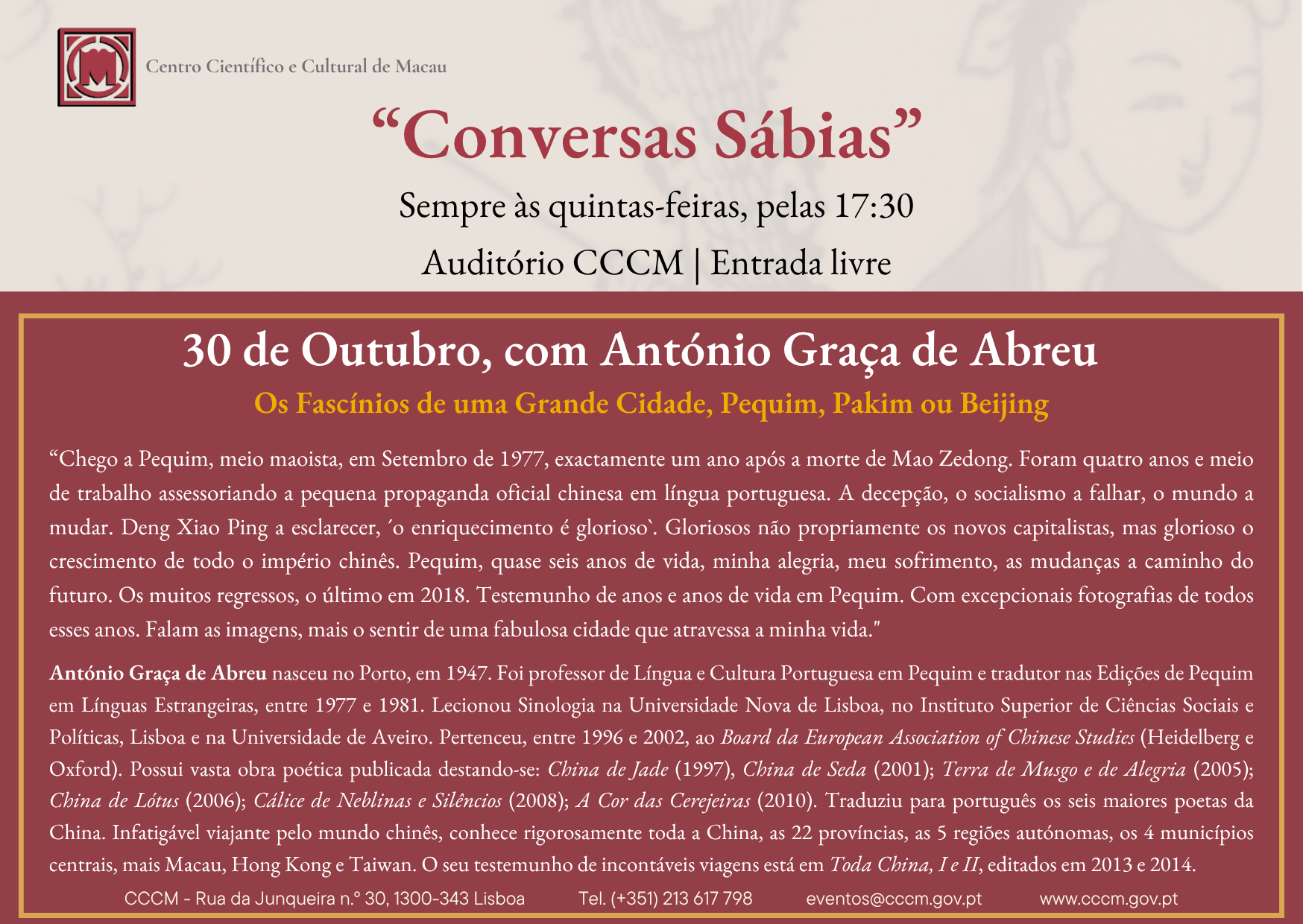 Centro Científico e Cultural de Macau

"Conversas Sábias"

Sempre às quintas-feiras, pelas 17:30

Auditório CCCM | Entrada livre

30 de Outubro, com António Graça de Abreu

Os Fascínios de uma Grande Cidade, Pequim, Pakim ou Beijing

"Chego a Pequim, meio maoista, em Setembro de 1977, exactamente um ano após a morte de Mao Zedong. Foram quatro anos e meio de trabalho assessoriando a pequena propaganda oficial chinesa em língua portuguesa. A decepção, o socialismo a falhar, o mundo a mudar. Deng Xiao Ping a esclarecer, ´o enriquecimento é glorioso`. Gloriosos não propriamente os novos capitalistas, mas glorioso o crescimento de todo o império chinês. Pequim, quase seis anos de vida, minha alegria, meu sofrimento, as mudanças a caminho do futuro. Os muitos regressos, o último em 2018. Testemunho de anos e anos de vida em Pequim. Com excepcionais fotografias de todos esses anos. Falam as imagens, mais o sentir de uma fabulosa cidade que atravessa a minha vida."

António Graça de Abreu nasceu no Porto, em 1947. Foi professor de Língua e Cultura Portuguesa em Pequim e tradutor nas Edições de Pequim em Línguas Estrangeiras, entre 1977 e 1981. Lecionou Sinologia na Universidade Nova de Lisboa, no Instituto Superior de Ciências Sociais e Políticas, Lisboa e na Universidade de Aveiro. Pertenceu, entre 1996 e 2002, ao Board da European Association of Chinese Studies (Heidelberg e Oxford). Possui vasta obra poética publicada destando-se: China de Jade (1997), China de Seda (2001); Terra de Musgo e de Alegria (2005); China de Lótus (2006); Cálice de Neblinas e Silêncios (2008); A Cor das Cerejeiras (2010). Traduziu para português os seis maiores poetas da China. Infatigável viajante pelo mundo chinês, conhece rigorosamente toda a China, as 22 províncias, as 5 regiões autónomas, os 4 municípios centrais, mais Macau, Hong Kong e Taiwan. O seu testemunho de incontáveis viagens está em Toda China, I e II, editados em 2013 e 2014.

CCCM - Rua da Junqueira n.º 30, 1300-343 Lisboa     Tel. (+351) 213 617 798     eventos@cccm.gov.pt     www.cccm.gov.pt